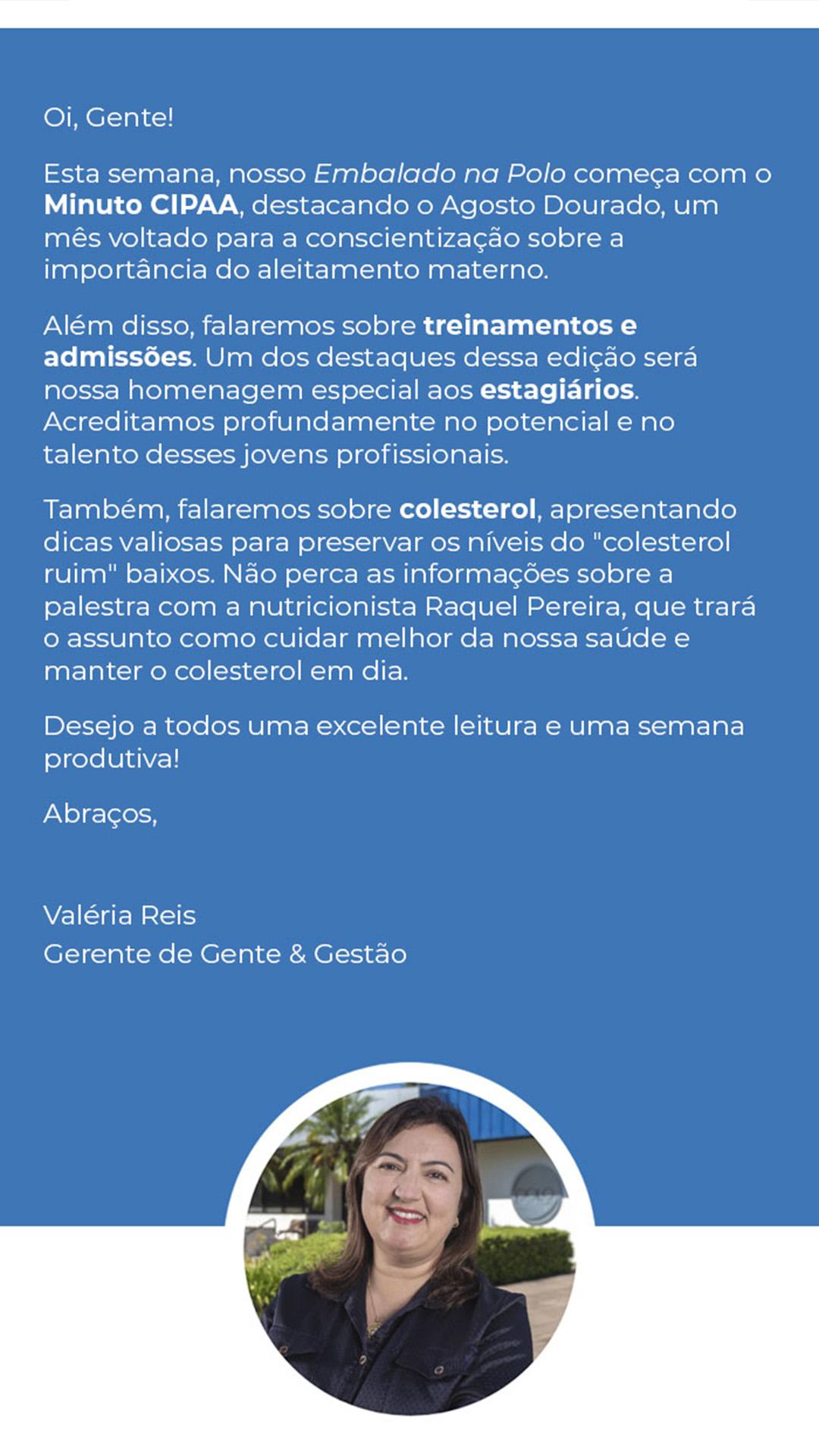 Oi, Gente!

Esta semana, nosso Embalado na Polo começa com o Minuto CIPAA, destacando o Agosto Dourado, um mês voltado para a conscientização sobre a importância do aleitamento materno.

Além disso, falaremos sobre treinamentos e admissões. Um dos destaques dessa edição será nossa homenagem especial aos estagiários. Acreditamos profundamente no potencial e no talento desses jovens profissionais.

Também, falaremos sobre colesterol, apresentando dicas valiosas para preservar os níveis do "colesterol ruim" baixos. Não perca as informações sobre a palestra com a nutricionista Raquel Pereira, que trará o assunto como cuidar melhor da nossa saúde e manter o colesterol em dia.

Desejo a todos uma excelente leitura e uma semana produtiva!

Abraços,

Valéria Reis
Gerente de Gente & Gestão